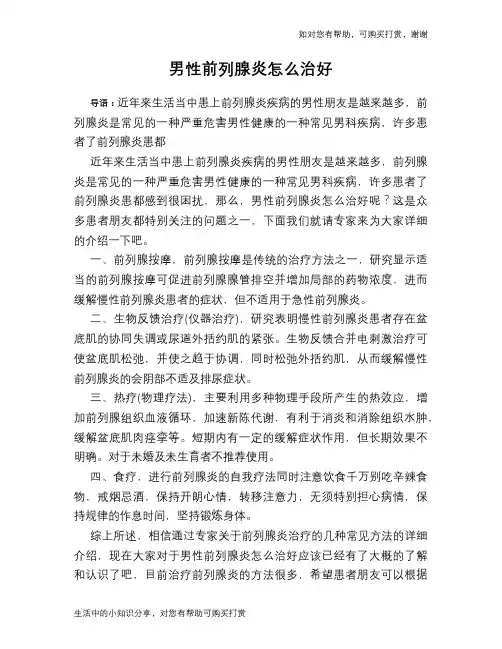 如对您有帮助，可购买打赏，谢谢

男性前列腺炎怎么治好

导语：近年来生活当中患上前列腺炎疾病的男性朋友是越来越多，前列腺炎是常见的一种严重危害男性健康的一种常见男科疾病，许多患者了前列腺炎患都

近年来生活当中患上前列腺炎疾病的男性朋友是越来越多，前列腺炎是常见的一种严重危害男性健康的一种常见男科疾病，许多患者了前列腺炎患都感到很困扰，那么，男性前列腺炎怎么治好呢？这是众多患者朋友都特别关注的问题之一，下面我们就请专家来为大家详细的介绍一下吧。

一、前列腺按摩，前列腺按摩是传统的治疗方法之一，研究显示适当的前列腺按摩可促进前列腺腺管排空并增加局部的药物浓度，进而缓解慢性前列腺炎患者的症状，但不适用于急性前列腺炎。

二、生物反馈治疗(仪器治疗)，研究表明慢性前列腺炎患者存在盆底肌的协同失调或尿道外括约肌的紧张。生物反馈合并电刺激治疗可使盆底肌松弛，并使之趋于协调，同时松弛外括约肌，从而缓解慢性前列腺炎的会阴部不适及排尿症状。

三、热疗(物理疗法)，主要利用多种物理手段所产生的热效应，增加前列腺组织血液循环，加速新陈代谢，有利于消炎和消除组织水肿，缓解盆底肌肉痉挛等。短期内有一定的缓解症状作用，但长期效果不明确。对于未婚及未生育者不推荐使用。

四、食疗，进行前列腺炎的自我疗法同时注意饮食千万别吃辛辣食物，戒烟忌酒，保持开朗心情，转移注意力，无须特别担心病情，保持规律的作息时间，坚持锻炼身体。

综上所述，相信通过专家关于前列腺炎治疗的几种常见方法的详细介绍，现在大家对于男性前列腺炎怎么治好应该已经有了大概的了解和认识了吧，目前治疗前列腺炎的方法很多，希望患者朋友可以根据

生活中的小知识分享，对您有帮助可购买打赏